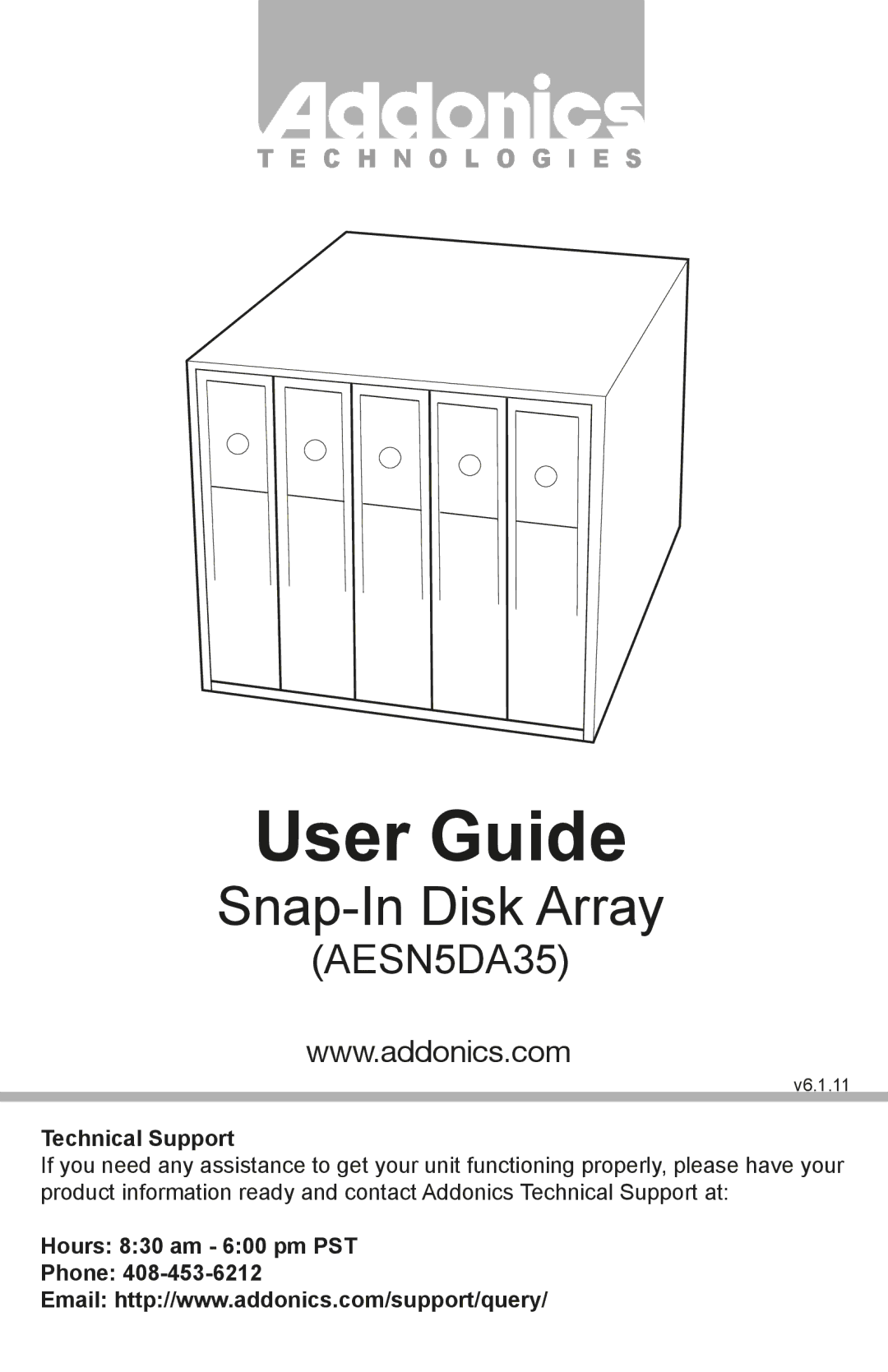 Addonics
TECHNOLOGIES

User Guide

Snap-In Disk Array

(AESN5DA35)

www.addonics.com

v6.1.11

Technical Support

If you need any assistance to get your unit functioning properly, please have your product information ready and contact Addonics Technical Support at:

Hours: 8:30 am - 6:00 pm PST
Phone: 408-453-6212
Email: http://www.addonics.com/support/query/